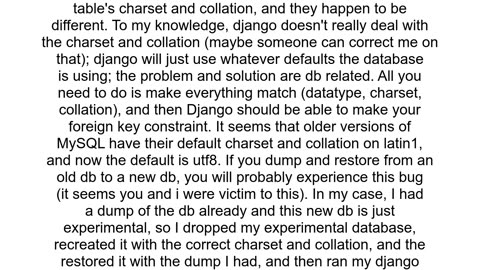 table's charset and collation, and they happen to be different. To my knowledge, django doesn't really deal with the charset and collation (maybe someone can correct me on that); django will just use whatever defaults the database is using; the problem and solution are db related. All you need to do is make everything match (datatype, charset, collation), and then Django should be able to make your foreign key constraint. It seems that older versions of MySQL have their default charset and collation on latin1, and now the default is utf8. If you dump and restore from an old db to a new db, you will probably experience this bug (it seems you and i were victim to this). In my case, I had a dump of the db already and this new db is just experimental, so I dropped my experimental database, recreated it with the correct charset and collation, and the restored it with the dump I had, and then ran my django